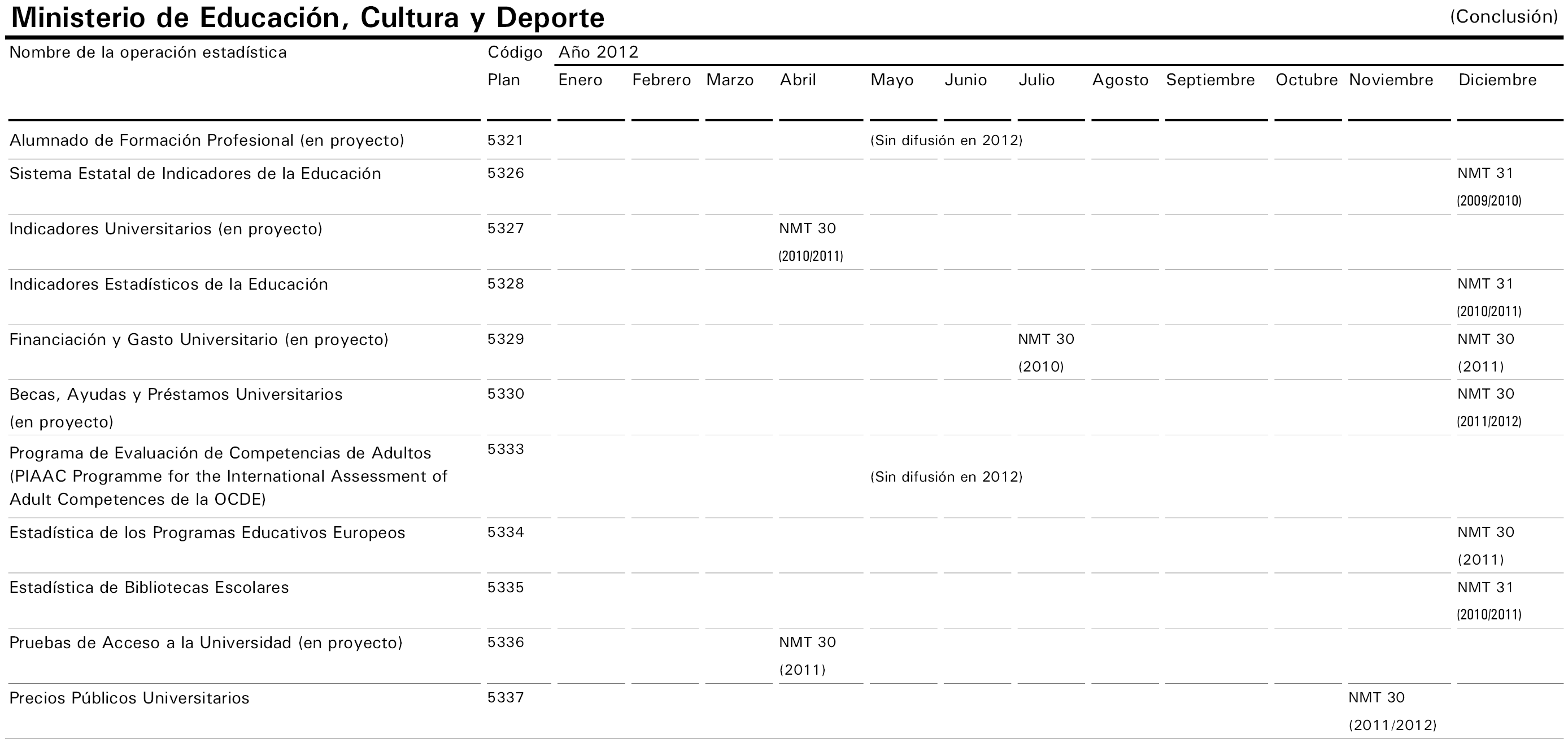 Ministerio de Educación, Cultura y Deporte (Conclusión)

| Nombre de la operación estadística | Código Plan | Año 2012 Enero | Febrero | Marzo | Abril | Mayo | Junio | Julio | Agosto | Septiembre | Octubre | Noviembre | Diciembre |
|---|---|---|---|---|---|---|---|---|---|---|---|---|---|
| Alumnado de Formación Profesional (en proyecto) | 5321 | | | | | (Sin difusión en 2012) | | | | | | | |
| Sistema Estatal de Indicadores de la Educación | 5326 | | | | | | | | | | | | NMT 31 (2009/2010) |
| Indicadores Universitarios (en proyecto) | 5327 | | | | NMT 30 (2010/2011) | | | | | | | | |
| Indicadores Estadísticos de la Educación | 5328 | | | | | | | | | | | | NMT 31 (2010/2011) |
| Financiación y Gasto Universitario (en proyecto) | 5329 | | | | | | | NMT 30 (2010) | | | | | NMT 30 (2011) |
| Becas, Ayudas y Préstamos Universitarios (en proyecto) | 5330 | | | | | | | | | | | | NMT 30 (2011/2012) |
| Programa de Evaluación de Competencias de Adultos (PIAAC Programme for the International Assessment of Adult Competences de la OCDE) | 5333 | | | | | (Sin difusión en 2012) | | | | | | | |
| Estadística de los Programas Educativos Europeos | 5334 | | | | | | | | | | | | NMT 30 (2011) |
| Estadística de Bibliotecas Escolares | 5335 | | | | | | | | | | | | NMT 31 (2010/2011) |
| Pruebas de Acceso a la Universidad (en proyecto) | 5336 | | | | NMT 30 (2011) | | | | | | | | |
| Precios Públicos Universitarios | 5337 | | | | | | | | | | | NMT 30 (2011/2012) | |